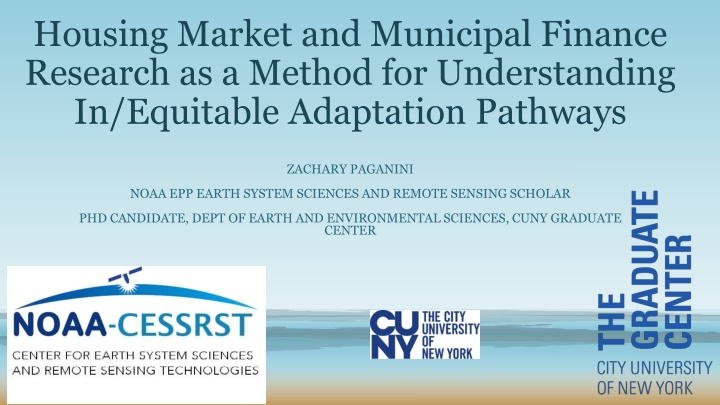 Housing Market and Municipal Finance Research as a Method for Understanding In/Equitable Adaptation Pathways

ZACHARY PAGANINI

NOAA EPP EARTH SYSTEM SCIENCES AND REMOTE SENSING SCHOLAR

PHD CANDIDATE, DEPT OF EARTH AND ENVIRONMENTAL SCIENCES, CUNY GRADUATE CENTER

NOAA-CESSRST
CENTER FOR EARTH SYSTEM SCIENCES AND REMOTE SENSING TECHNOLOGIES

CUNY THE CITY UNIVERSITY OF NEW YORK

THE GRADUATE CENTER
CITY UNIVERSITY OF NEW YORK